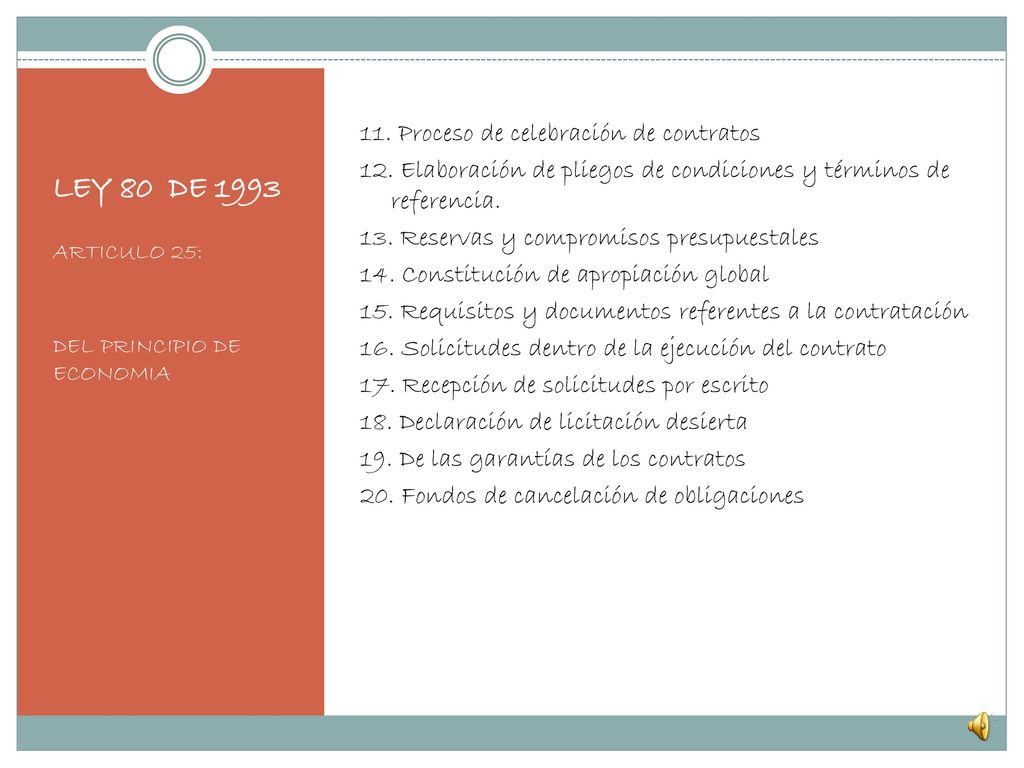 LEY 80 DE 1993

ARTICULO 25:

DEL PRINCIPIO DE ECONOMIA

11. Proceso de celebración de contratos
12. Elaboración de pliegos de condiciones y términos de referencia.
13. Reservas y compromisos presupuestales
14. Constitución de apropiación global
15. Requisitos y documentos referentes a la contratación
16. Solicitudes dentro de la ejecución del contrato
17. Recepción de solicitudes por escrito
18. Declaración de licitación desierta
19. De las garantías de los contratos
20. Fondos de cancelación de obligaciones